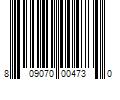 8 09070 00473 0